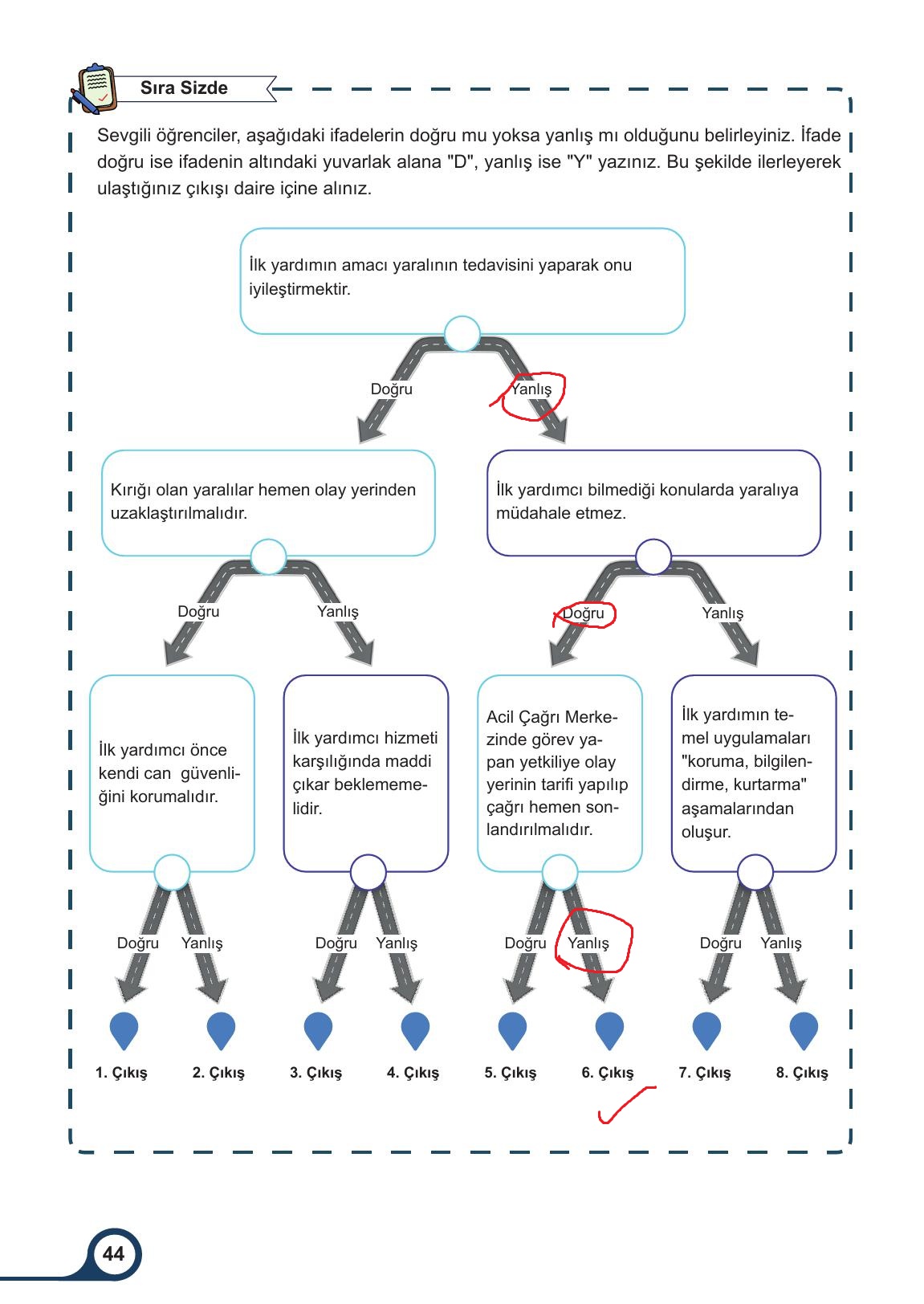 Sıra Sizde

Sevgili öğrenciler, aşağıdaki ifadelerin doğru mu yoksa yanlış mı olduğunu belirleyiniz. İfade doğru ise ifadenin altındaki yuvarlak alana "D", yanlış ise "Y" yazınız. Bu şekilde ilerleyerek ulaştığınız çıkışı daire içine alınız.

İlk yardımın amacı yaralının tedavisini yaparak onu iyileştirmektir.

Doğru Yanlış

Kırığı olan yaralılar hemen olay yerinden uzaklaştırılmalıdır.

İlk yardımcı bilmediği konularda yaralıya müdahale etmez.

Doğru Yanlış

Doğru Yanlış

İlk yardımcı önce kendi can güvenliğini korumalıdır.

İlk yardımcı hizmeti karşılığında maddi çıkar beklememelidir.

Acil Çağrı Merkezinde görev yapan yetkiliye olay yerinin tarifi yapılıp çağrı hemen sonlandırılmalıdır.

İlk yardımın temel uygulamaları "koruma, bilgilendirme, kurtarma" aşamalarından oluşur.

Doğru Yanlış Doğru Yanlış Doğru Yanlış Doğru Yanlış

1. Çıkış 2. Çıkış 3. Çıkış 4. Çıkış 5. Çıkış 6. Çıkış 7. Çıkış 8. Çıkış

44